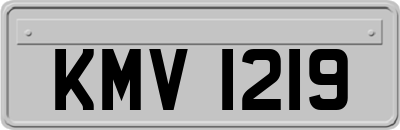 KMV 1219